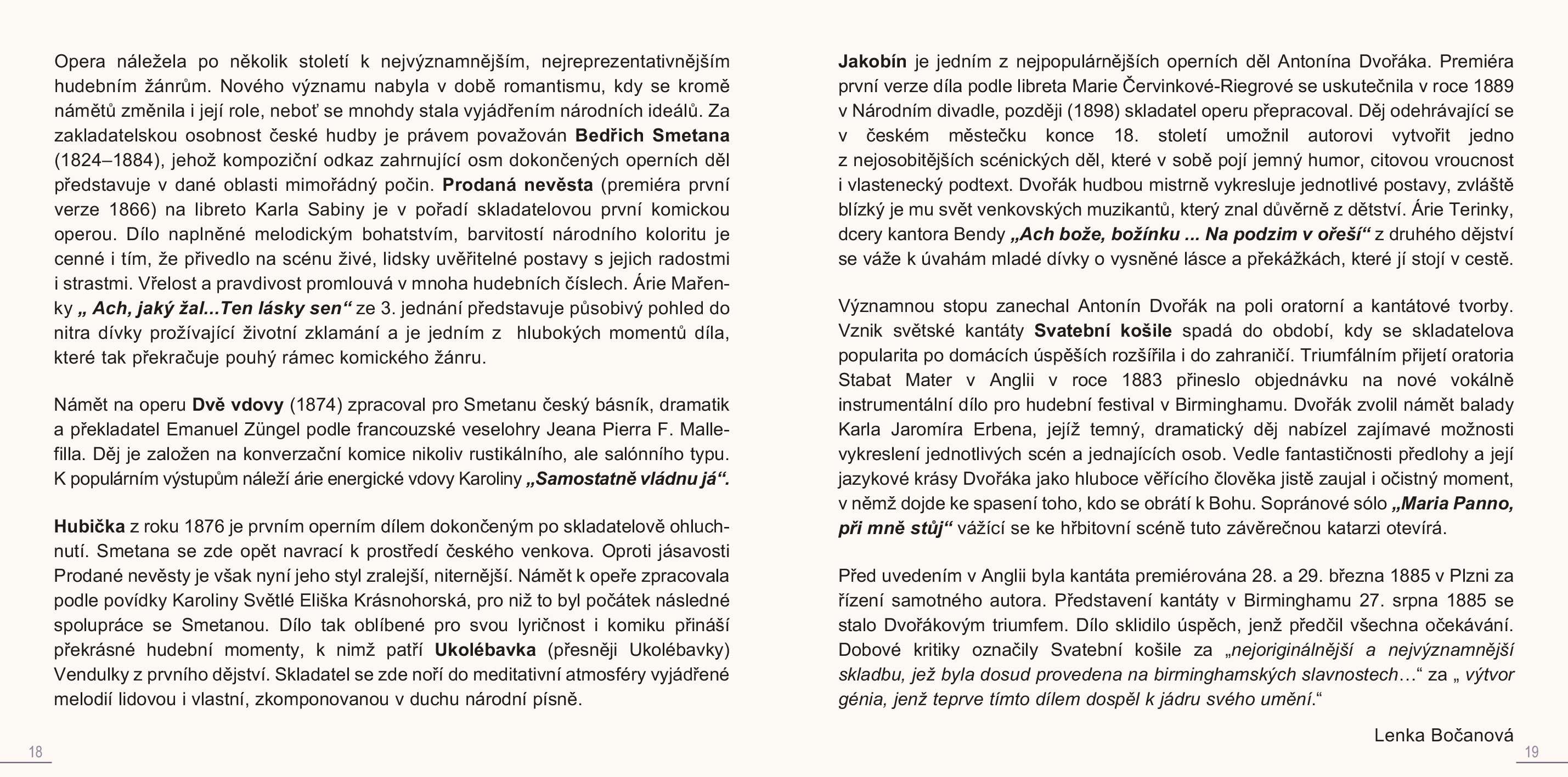 Opera náležela po několik století k nejvýznamnějším, nejreprezentativnějším hudebním žánrům. Nového významu nabyla v době romantismu, kdy se kromě námětů změnila i její role, neboť se mnohdy stala vyjádřením národních ideálů. Za zakladatelskou osobnost české hudby je právem považován Bedřich Smetana (1824–1884), jehož kompoziční odkaz zahrnující osm dokončených operních děl představuje v dané oblasti mimořádný počin. Prodaná nevěsta (premiéra první verze 1866) na libreto Karla Sabiny je v pořadí skladatelovou první komickou operou. Dílo naplněné melodickým bohatstvím, barvitostí národního koloritu je cenné i tím, že přivedlo na scénu živé, lidsky uvěřitelné postavy s jejich radostmi i strastmi. Vřelost a pravdivost promlouvá v mnoha hudebních číslech. Árie Mařenky „ Ach, jaký žal...Ten lásky sen“ ze 3. jednání představuje působivý pohled do nitra dívky prožívající životní zklamání a je jedním z hlubokých momentů díla, které tak překračuje pouhý rámec komického žánru.

Námět na operu Dvě vdovy (1874) zpracoval pro Smetanu český básník, dramatik a překladatel Emanuel Züngel podle francouzské veselohry Jeana Pierra F. Mallefilla. Děj je založen na konverzační komice nikoliv rustikálního, ale salónního typu. K populárním výstupům náleží árie energické vdovy Karoliny „Samostatně vládnu já“.

Hubička z roku 1876 je prvním operním dílem dokončeným po skladatelově ohluchnutí. Smetana se zde opět navrací k prostředí českého venkova. Oproti jásavosti Prodané nevěsty je však nyní jeho styl zralejší, niternější. Námět k opeře zpracovala podle povídky Karoliny Světlé Eliška Krásnohorská, pro niž to byl počátek následné spolupráce se Smetanou. Dílo tak oblíbené pro svou lyričnost i komiku přináší překrásné hudební momenty, k nimž patří Ukolébavka (přesněji Ukolébavky) Vendulky z prvního dějství. Skladatel se zde noří do meditativní atmosféry vyjádřené melodií lidovou i vlastní, zkomponovanou v duchu národní písně.

18

Jakobín je jedním z nejpopulárnějších operních děl Antonína Dvořáka. Premiéra první verze díla podle libreta Marie Červinkové-Riegrové se uskutečnila v roce 1889 v Národním divadle, později (1898) skladatel operu přepracoval. Děj odehrávající se v českém městečku konce 18. století umožnil autorovi vytvořit jedno z nejosobitějších scénických děl, které v sobě pojí jemný humor, citovou vroucnost i vlastenecký podtext. Dvořák hudbou mistrně vykresluje jednotlivé postavy, zvláště blízký je mu svět venkovských muzikantů, který znal důvěrně z dětství. Árie Terinky, dcery kantora Bendy „Ach bože, božínku ... Na podzim v ořeší“ z druhého dějství se váže k úvahám mladé dívky o vysněné lásce a překážkách, které jí stojí v cestě.

Významnou stopu zanechal Antonín Dvořák na poli oratorní a kantátové tvorby. Vznik světské kantáty Svatební košile spadá do období, kdy se skladatelova popularita po domácích úspěších rozšířila i do zahraničí. Triumfálním přijetí oratoria Stabat Mater v Anglii v roce 1883 přineslo objednávku na nové vokálně instrumentální dílo pro hudební festival v Birminghamu. Dvořák zvolil námět balady Karla Jaromíra Erbena, jejíž temný, dramatický děj nabízel zajímavé možnosti vykreslení jednotlivých scén a jednajících osob. Vedle fantastičnosti předlohy a její jazykové krásy Dvořáka jako hluboce věřícího člověka jistě zaujal i očistný moment, v němž dojde ke spasení toho, kdo se obrátí k Bohu. Sopránové sólo „Maria Panno, při mně stůj“ vážící se ke hřbitovní scéně tuto závěrečnou katarzi otevírá.

Před uvedením v Anglii byla kantáta premiérována 28. a 29. března 1885 v Plzni za řízení samotného autora. Představení kantáty v Birminghamu 27. srpna 1885 se stalo Dvořákovým triumfem. Dílo sklidilo úspěch, jenž předčil všechna očekávání. Dobové kritiky označily Svatební košile za „nejoriginálnější a nejvýznamnější skladbu, jež byla dosud provedena na birminghamských slavnostech…“ za „ výtvor génia, jenž teprve tímto dílem dospěl k jádru svého umění.“

Lenka Bočanová

19